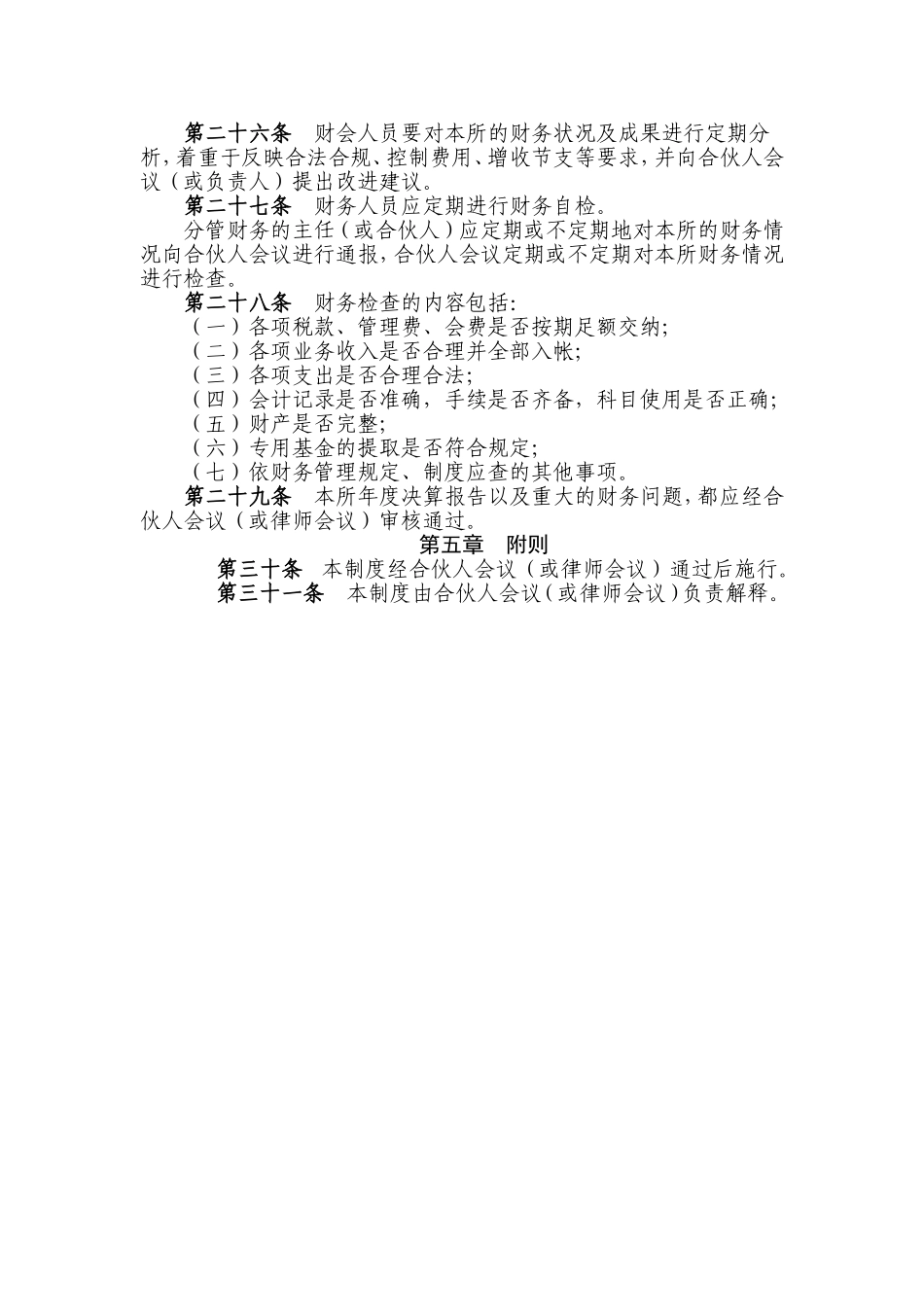 第二十六条　财会人员要对本所的财务状况及成果进行定期分析，着重于反映合法合规、控制费用、增收节支等要求，并向合伙人会议（或负责人）提出改进建议。

第二十七条　财务人员应定期进行财务自检。

分管财务的主任（或合伙人）应定期或不定期地对本所的财务情况向合伙人会议进行通报，合伙人会议定期或不定期对本所财务情况进行检查。

第二十八条　财务检查的内容包括：

（一）各项税款、管理费、会费是否按期足额交纳；

（二）各项业务收入是否合理并全部入帐；

（三）各项支出是否合理合法；

（四）会计记录是否准确，手续是否齐备，科目使用是否正确；

（五）财产是否完整；

（六）专用基金的提取是否符合规定；

（七）依财务管理规定、制度应查的其他事项。

第二十九条　本所年度决算报告以及重大的财务问题，都应经合伙人会议（或律师会议）审核通过。

第五章　附则

第三十条　本制度经合伙人会议（或律师会议）通过后施行。

第三十一条　本制度由合伙人会议（或律师会议）负责解释。